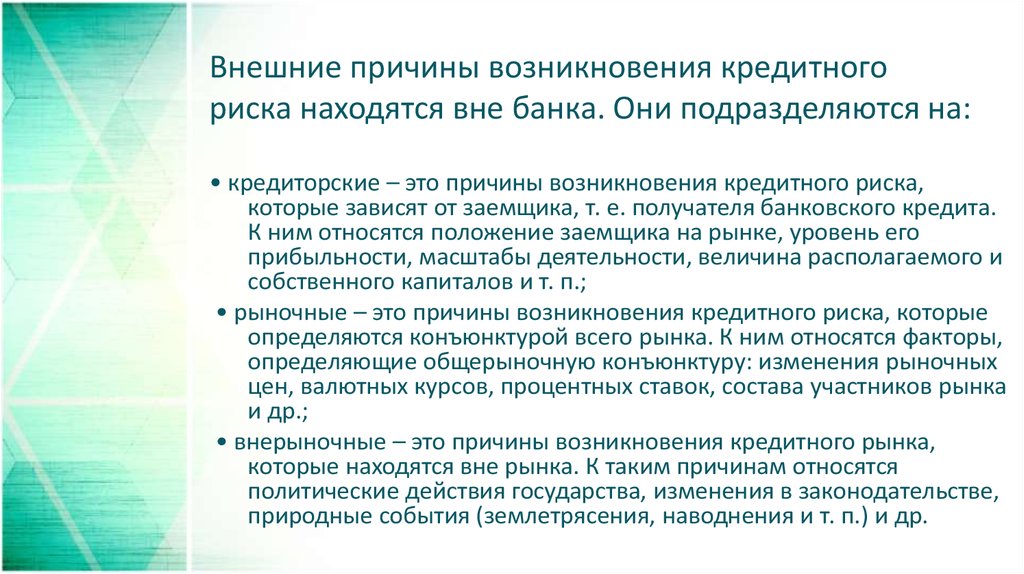 Внешние причины возникновения кредитного риска находятся вне банка. Они подразделяются на:

• кредиторские – это причины возникновения кредитного риска, которые зависят от заемщика, т. е. получателя банковского кредита. К ним относятся положение заемщика на рынке, уровень его прибыльности, масштабы деятельности, величина располагаемого и собственного капиталов и т. п.;

• рыночные – это причины возникновения кредитного риска, которые определяются конъюнктурой всего рынка. К ним относятся факторы, определяющие общерыночную конъюнктуру: изменения рыночных цен, валютных курсов, процентных ставок, состава участников рынка и др.;

• внерыночные – это причины возникновения кредитного рынка, которые находятся вне рынка. К таким причинам относятся политические действия государства, изменения в законодательстве, природные события (землетрясения, наводнения и т. п.) и др.